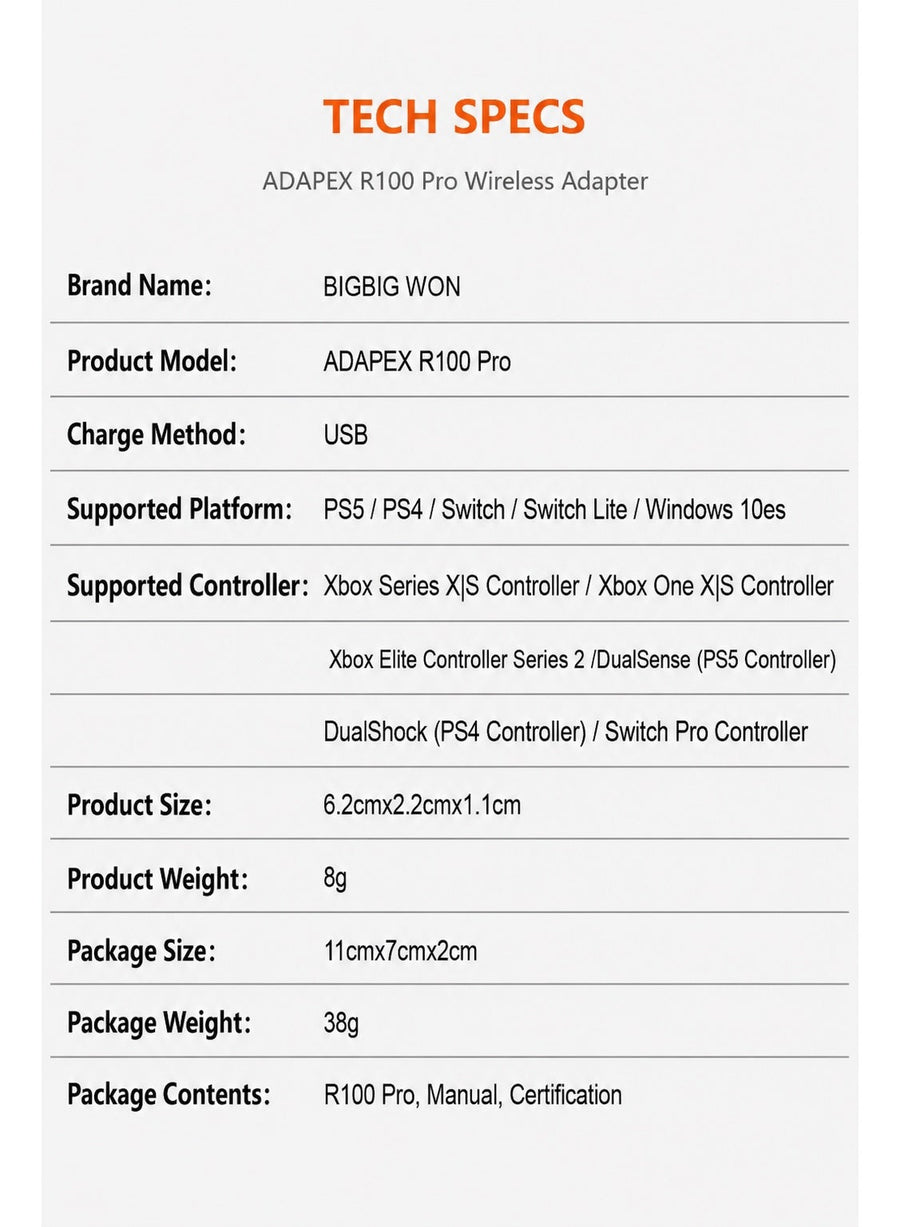 TECH SPECS

ADAPEX R100 Pro Wireless Adapter

| | |
|---|---|
| Brand Name: | BIGBIG WON |
| Product Model: | ADAPEX R100 Pro |
| Charge Method: | USB |
| Supported Platform: | PS5 / PS4 / Switch / Switch Lite / Windows 10es |
| Supported Controller: | Xbox Series X\|S Controller / Xbox One X\|S Controller |
| | Xbox Elite Controller Series 2 /DualSense (PS5 Controller) |
| | DualShock (PS4 Controller) / Switch Pro Controller |
| Product Size: | 6.2cmx2.2cmx1.1cm |
| Product Weight: | 8g |
| Package Size: | 11cmx7cmx2cm |
| Package Weight: | 38g |
| Package Contents: | R100 Pro, Manual, Certification |